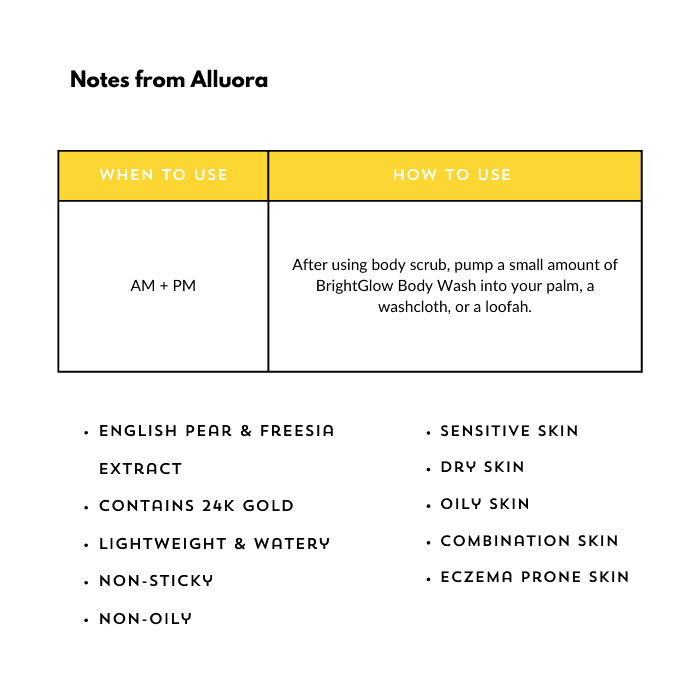 Notes from Alluora

| WHEN TO USE | HOW TO USE |
|---|---|
| AM + PM | After using body scrub, pump a small amount of BrightGlow Body Wash into your palm, a washcloth, or a loofah. |

• ENGLISH PEAR & FREESIA EXTRACT
• CONTAINS 24K GOLD
• LIGHTWEIGHT & WATERY
• NON-STICKY
• NON-OILY

• SENSITIVE SKIN
• DRY SKIN
• OILY SKIN
• COMBINATION SKIN
• ECZEMA PRONE SKIN